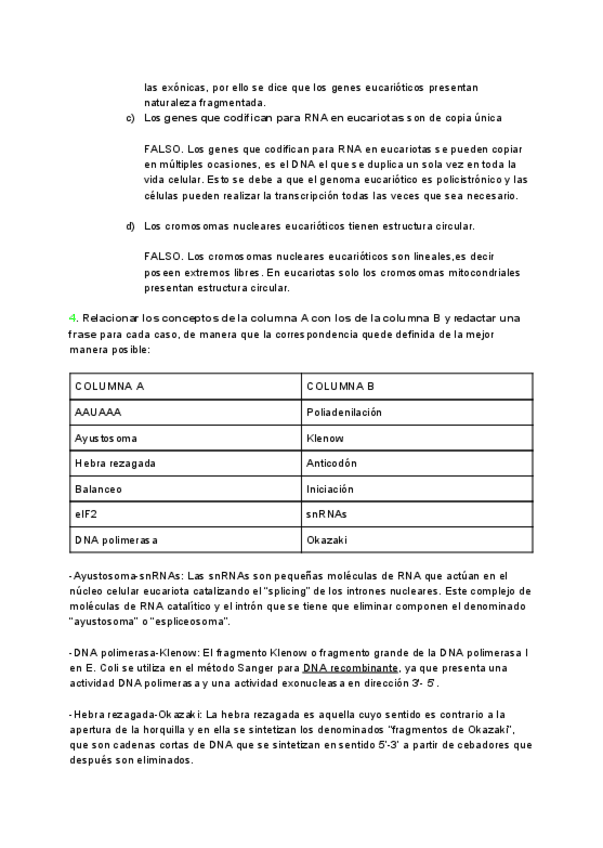 las exónicas, por ello se dice que los genes eucarióticos presentan naturaleza fragmentada.

c) Los genes que codifican para RNA en eucariotas son de copia única

FALSO. Los genes que codifican para RNA en eucariotas se pueden copiar en múltiples ocasiones, es el DNA el que se duplica un sola vez en toda la vida celular. Esto se debe a que el genoma eucariótico es policistrónico y las células pueden realizar la transcripción todas las veces que sea necesario.

d) Los cromosomas nucleares eucarióticos tienen estructura circular.

FALSO. Los cromosomas nucleares eucarióticos son lineales,es decir poseen extremos libres. En eucariotas solo los cromosomas mitocondriales presentan estructura circular.

4. Relacionar los conceptos de la columna A con los de la columna B y redactar una frase para cada caso, de manera que la correspondencia quede definida de la mejor manera posible:

| COLUMNA A | COLUMNA B |
|---|---|
| AAUAAA | Poliadenilación |
| Ayustosoma | Klenow |
| Hebra rezagada | Anticodón |
| Balanceo | Iniciación |
| eIF2 | snRNAs |
| DNA polimerasa | Okazaki |

-Ayustosoma-snRNAs: Las snRNAs son pequeñas moléculas de RNA que actúan en el núcleo celular eucariota catalizando el "splicing" de los intrones nucleares. Este complejo de moléculas de RNA catalítico y el intrón que se tiene que eliminar componen el denominado "ayustosoma" o "espliceosoma".

-DNA polimerasa-Klenow: El fragmento Klenow o fragmento grande de la DNA polimerasa I en E. Coli se utiliza en el método Sanger para DNA recombinante, ya que presenta una actividad DNA polimerasa y una actividad exonucleasa en dirección 3'- 5'.

-Hebra rezagada-Okazaki: La hebra rezagada es aquella cuyo sentido es contrario a la apertura de la horquilla y en ella se sintetizan los denominados "fragmentos de Okazaki", que son cadenas cortas de DNA que se sintetizan en sentido 5'-3' a partir de cebadores que después son eliminados.